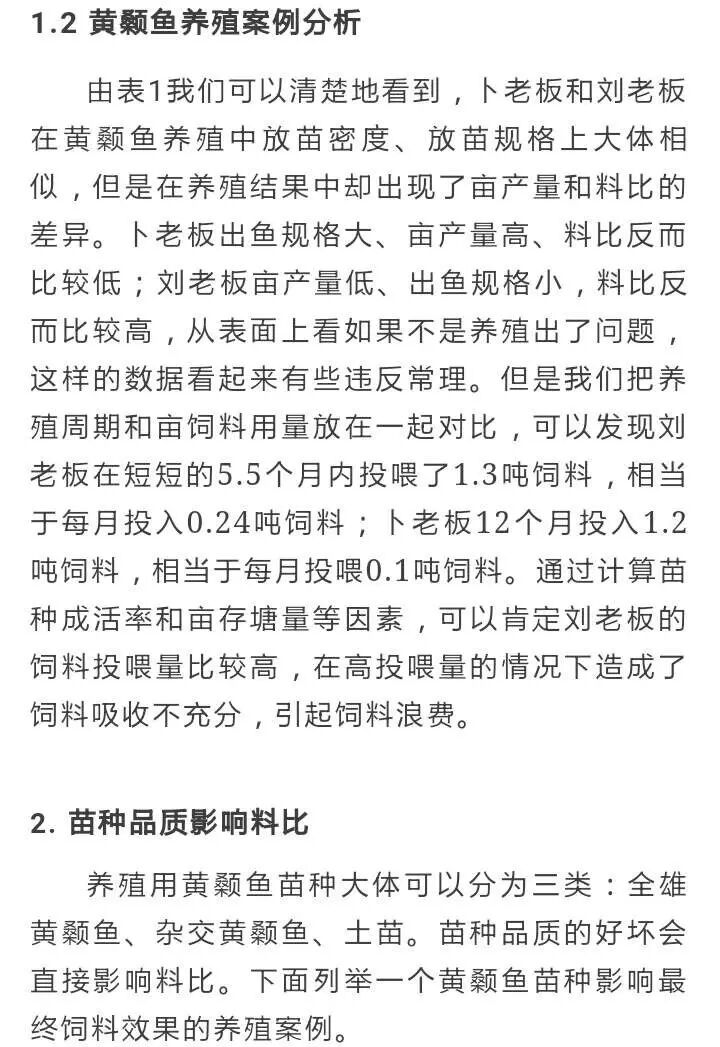 1.2 黄颡鱼养殖案例分析

由表1我们可以清楚地看到，卜老板和刘老板在黄颡鱼养殖中放苗密度、放苗规格上大体相似，但是在养殖结果中却出现了亩产量和料比的差异。卜老板出鱼规格大、亩产量高、料比反而比较低；刘老板亩产量低、出鱼规格小，料比反而比较高，从表面上看如果不是养殖出了问题，这样的数据看起来有些违反常理。但是我们把养殖周期和亩饲料用量放在一起对比，可以发现刘老板在短短的5.5个月内投喂了1.3吨饲料，相当于每月投入0.24吨饲料；卜老板12个月投入1.2吨饲料，相当于每月投喂0.1吨饲料。通过计算苗种成活率和亩存塘量等因素，可以肯定刘老板的饲料投喂量比较高，在高投喂量的情况下造成了饲料吸收不充分，引起饲料浪费。

2. 苗种品质影响料比

养殖用黄颡鱼苗种大体可以分为三类：全雄黄颡鱼、杂交黄颡鱼、土苗。苗种品质的好坏会直接影响料比。下面列举一个黄颡鱼苗种影响最终饲料效果的养殖案例。